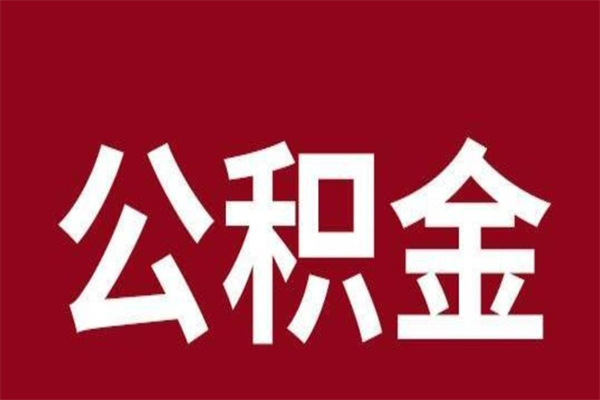 公积金